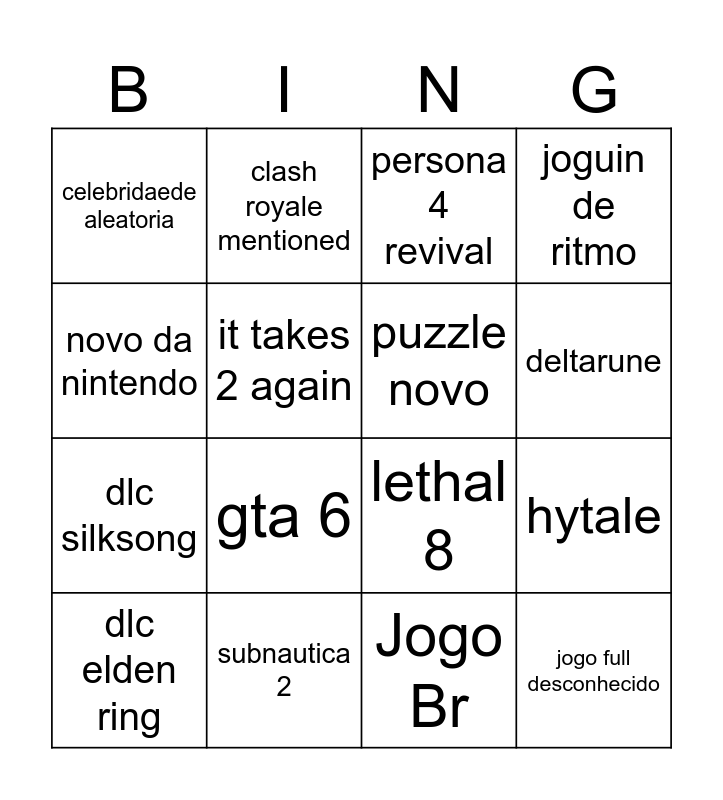 | B | I | N | G |
|---|---|---|---|
| celebridaede aleatoria | clash royale mentioned | persona 4 revival | joguin de ritmo |
| novo da nintendo | it takes 2 again | puzzle novo | deltarune |
| dlc silksong | gta 6 | lethal 8 | hytale |
| dlc elden ring | subnautica 2 | Jogo Br | jogo full desconhecido |